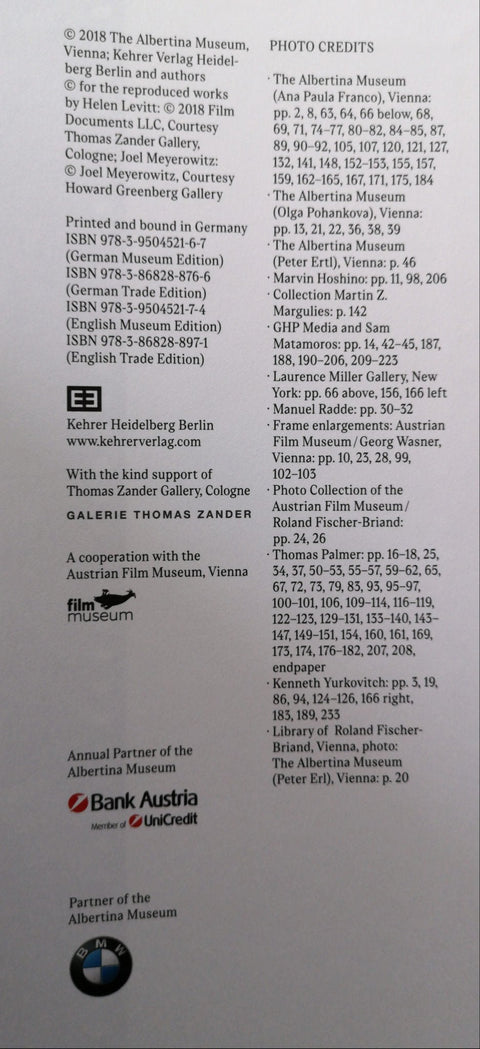 © 2018 The Albertina Museum, Vienna; Kehrer Verlag Heidelberg Berlin and authors
© for the reproduced works by Helen Levitt: © 2018 Film Documents LLC, Courtesy Thomas Zander Gallery, Cologne; Joel Meyerowitz: © Joel Meyerowitz, Courtesy Howard Greenberg Gallery

Printed and bound in Germany
ISBN 978-3-9504521-6-7 (German Museum Edition)
ISBN 978-3-86828-876-6 (German Trade Edition)
ISBN 978-3-9504521-7-4 (English Museum Edition)
ISBN 978-3-86828-897-1 (English Trade Edition)

Kehrer Heidelberg Berlin
www.kehrerverlag.com

With the kind support of Thomas Zander Gallery, Cologne

GALERIE THOMAS ZANDER

A cooperation with the Austrian Film Museum, Vienna

film museum

Annual Partner of the Albertina Museum

Bank Austria
Member of UniCredit

Partner of the Albertina Museum

BMW

PHOTO CREDITS

· The Albertina Museum (Ana Paula Franco), Vienna: pp. 2, 8, 63, 64, 66 below, 68, 69, 71, 74–77, 80–82, 84–85, 87, 89, 90–92, 105, 107, 120, 121, 127, 132, 141, 148, 152–153, 155, 157, 159, 162–165, 167, 171, 175, 184
· The Albertina Museum (Olga Pohankova), Vienna: pp. 13, 21, 22, 36, 38, 39
· The Albertina Museum (Peter Ertl), Vienna: p. 46
· Marvin Hoshino: pp. 11, 98, 206
· Collection Martin Z. Margulies: p. 142
· GHP Media and Sam Matamoros: pp. 14, 42–45, 187, 188, 190–206, 209–223
· Laurence Miller Gallery, New York: pp. 66 above, 156, 166 left
· Manuel Radde: pp. 30–32
· Frame enlargements: Austrian Film Museum / Georg Wasner, Vienna: pp. 10, 23, 28, 99, 102–103
· Photo Collection of the Austrian Film Museum / Roland Fischer-Briand: pp. 24, 26
· Thomas Palmer: pp. 16–18, 25, 34, 37, 50–53, 55–57, 59–62, 65, 67, 72, 73, 79, 83, 93, 95–97, 100–101, 106, 109–114, 116–119, 122–123, 129–131, 133–140, 143–147, 149–151, 154, 160, 161, 169, 173, 174, 176–182, 207, 208, endpaper
· Kenneth Yurkovitch: pp. 3, 19, 86, 94, 124–126, 166 right, 183, 189, 233
· Library of Roland Fischer-Briand, Vienna, photo: The Albertina Museum (Peter Erl), Vienna: p. 20